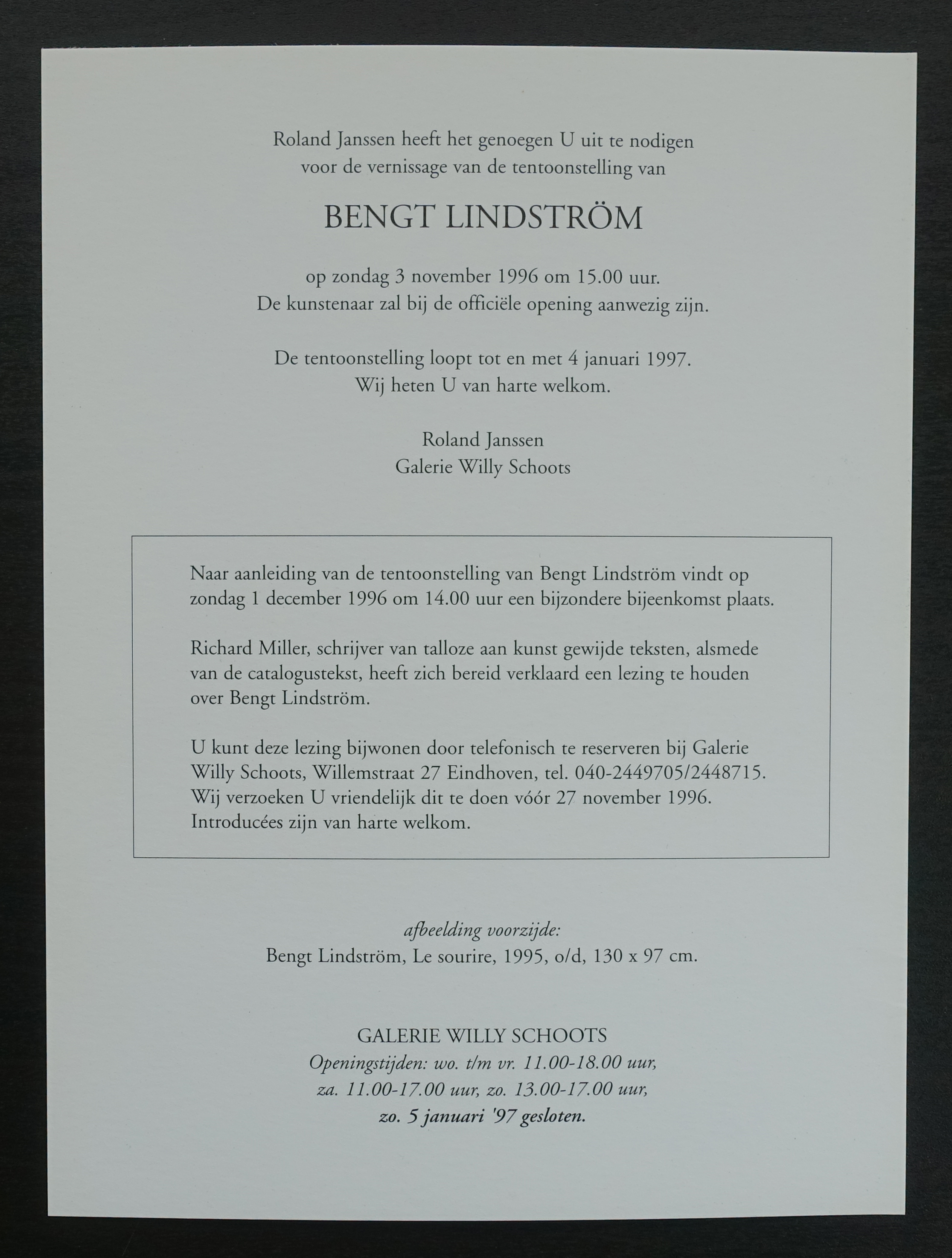 Roland Janssen heeft het genoegen U uit te nodigen voor de vernissage van de tentoonstelling van

BENGT LINDSTRÖM

op zondag 3 november 1996 om 15.00 uur.
De kunstenaar zal bij de officiële opening aanwezig zijn.

De tentoonstelling loopt tot en met 4 januari 1997.
Wij heten U van harte welkom.

Roland Janssen
Galerie Willy Schoots

Naar aanleiding van de tentoonstelling van Bengt Lindström vindt op zondag 1 december 1996 om 14.00 uur een bijzondere bijeenkomst plaats.

Richard Miller, schrijver van talloze aan kunst gewijde teksten, alsmede van de catalogustekst, heeft zich bereid verklaard een lezing te houden over Bengt Lindström.

U kunt deze lezing bijwonen door telefonisch te reserveren bij Galerie Willy Schoots, Willemstraat 27 Eindhoven, tel. 040-2449705/2448715. Wij verzoeken U vriendelijk dit te doen vóór 27 november 1996. Introducées zijn van harte welkom.

afbeelding voorzijde:
Bengt Lindström, Le sourire, 1995, o/d, 130 x 97 cm.

GALERIE WILLY SCHOOTS
Openingstijden: wo. t/m vr. 11.00-18.00 uur,
za. 11.00-17.00 uur, zo. 13.00-17.00 uur,
zo. 5 januari '97 gesloten.